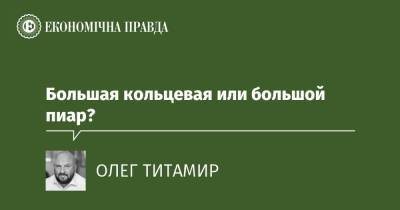 ЕКОНОМІЧНА ПРАВДА

Большая кольцевая или большой пиар?

ОЛЕГ ТИТАМИР